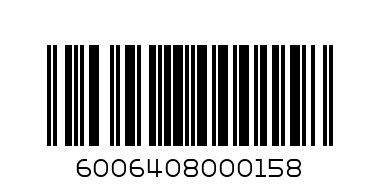 6006408000158